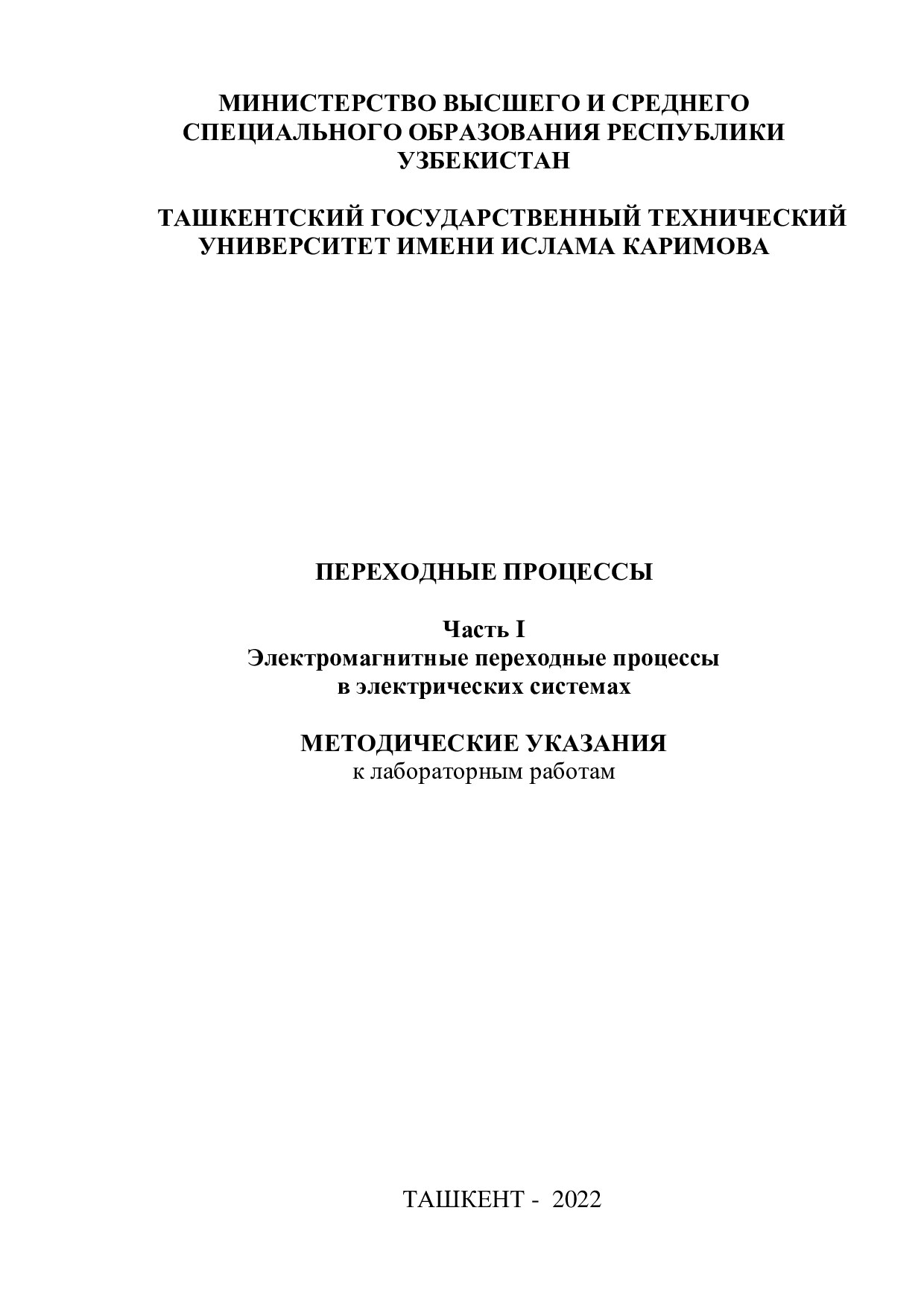 МИНИСТЕРСТВО ВЫСШЕГО И СРЕДНЕГО СПЕЦИАЛЬНОГО ОБРАЗОВАНИЯ РЕСПУБЛИКИ УЗБЕКИСТАН

ТАШКЕНТСКИЙ ГОСУДАРСТВЕННЫЙ ТЕХНИЧЕСКИЙ УНИВЕРСИТЕТ ИМЕНИ ИСЛАМА КАРИМОВА

ПЕРЕХОДНЫЕ ПРОЦЕССЫ

Часть I
Электромагнитные переходные процессы в электрических системах

МЕТОДИЧЕСКИЕ УКАЗАНИЯ
к лабораторным работам

ТАШКЕНТ - 2022